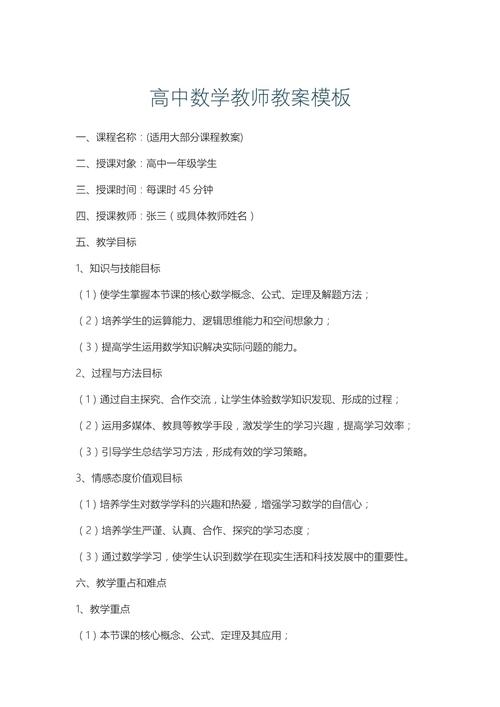 高中数学教师教案模板

一、课程名称：(适用大部分课程教案)

二、授课对象：高中一年级学生

三、授课时间：每课时 45 分钟

四、授课教师：张三（或具体教师姓名）

五、教学目标

1、知识与技能目标

（1）使学生掌握本节课的核心数学概念、公式、定理及解题方法；

（2）培养学生的运算能力、逻辑思维能力和空间想象力；

（3）提高学生运用数学知识解决实际问题的能力。

2、过程与方法目标

（1）通过自主探究、合作交流，让学生体验数学知识发现、形成的过程；

（2）运用多媒体、教具等教学手段，激发学生的学习兴趣，提高学习效率；

（3）引导学生总结学习方法，形成有效的学习策略。

3、情感态度价值观目标

（1）培养学生对数学学科的兴趣和热爱，增强学习数学的自信心；

（2）培养学生严谨、认真、合作、探究的学习态度；

（3）通过数学学习，使学生认识到数学在现实生活和科技发展中的重要性。

六、教学重点和难点

1、教学重点

（1）本节课的核心概念、公式、定理及其应用；